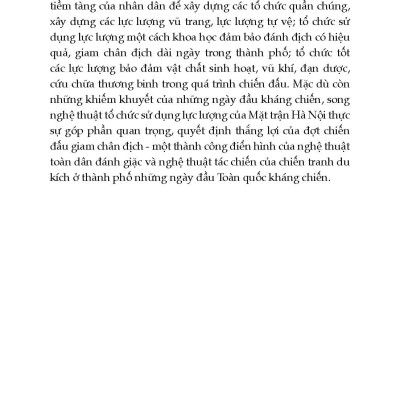 tiềm tàng của nhân dân để xây dựng các tổ chức quần chúng, xây dựng các lực lượng vũ trang, lực lượng tự vệ; tổ chức sử dụng lực lượng một cách khoa học đảm bảo đánh địch có hiệu quả, giam chân địch dài ngày trong thành phố; tổ chức tốt các lực lượng bảo đảm vật chất sinh hoạt, vũ khí, đạn dược, cứu chữa thương binh trong quá trình chiến đấu. Mặc dù còn những khiếm khuyết của những ngày đầu kháng chiến, song nghệ thuật tổ chức sử dụng lực lượng của Mặt trận Hà Nội thực sự góp phần quan trọng, quyết định thắng lợi của đợt chiến đấu giam chân địch - một thành công điển hình của nghệ thuật toàn dân đánh giặc và nghệ thuật tác chiến của chiến tranh du kích ở thành phố những ngày đầu Toàn quốc kháng chiến.